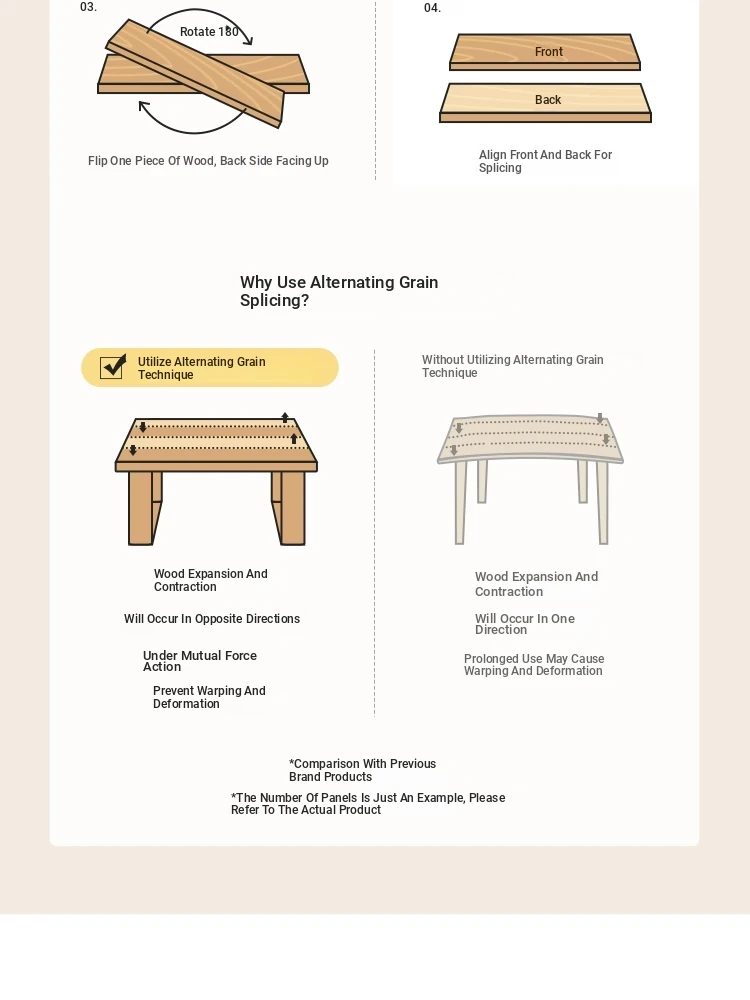 03.

Rotate 180

Flip One Piece Of Wood, Back Side Facing Up

04.

Front

Back

Align Front And Back For Splicing

Why Use Alternating Grain Splicing?

Utilize Alternating Grain Technique

Wood Expansion And Contraction

Will Occur In Opposite Directions

Under Mutual Force Action

Prevent Warping And Deformation

Without Utilizing Alternating Grain Technique

Wood Expansion And Contraction

Will Occur In One Direction

Prolonged Use May Cause Warping And Deformation

*Comparison With Previous Brand Products

*The Number Of Panels Is Just An Example, Please Refer To The Actual Product